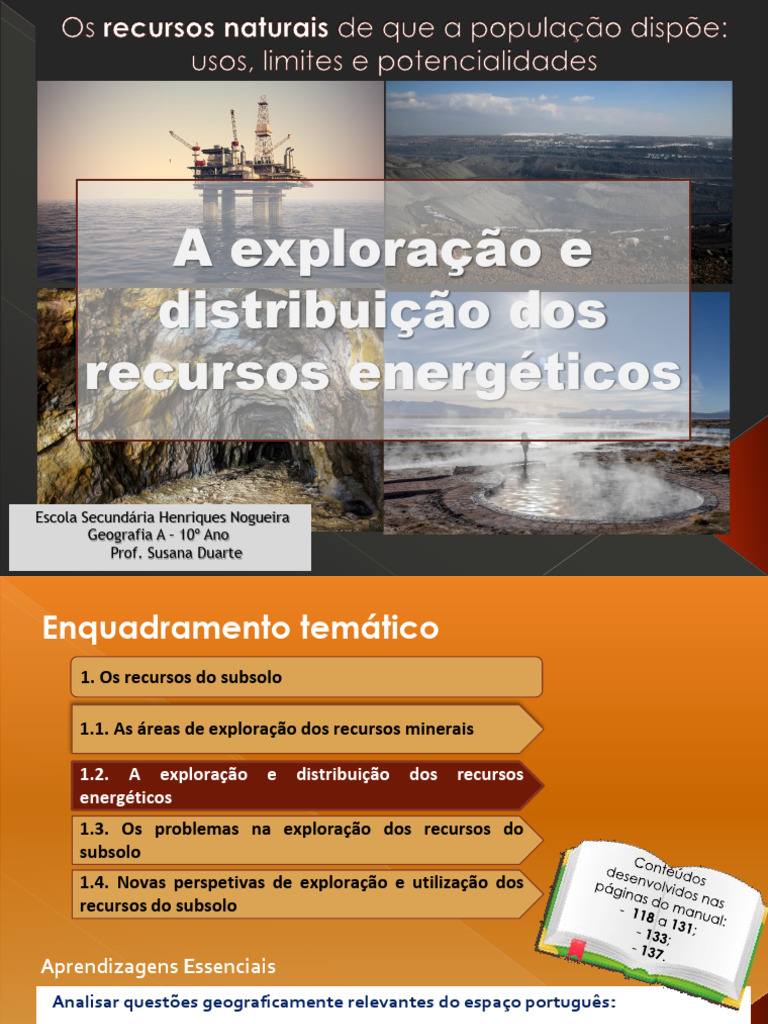 Os recursos naturais de que a população dispõe: usos, limites e potencialidades

A exploração e distribuição dos recursos energéticos

Escola Secundária Henriques Nogueira
Geografia A – 10º Ano
Prof. Susana Duarte

Enquadramento temático

1. Os recursos do subsolo

1.1. As áreas de exploração dos recursos minerais

1.2. A exploração e distribuição dos recursos energéticos

1.3. Os problemas na exploração dos recursos do subsolo

1.4. Novas perspetivas de exploração e utilização dos recursos do subsolo

Conteúdos desenvolvidos nas páginas do manual:
- 118 a 131;
- 133;
- 137.

Aprendizagens Essenciais

Analisar questões geograficamente relevantes do espaço português: